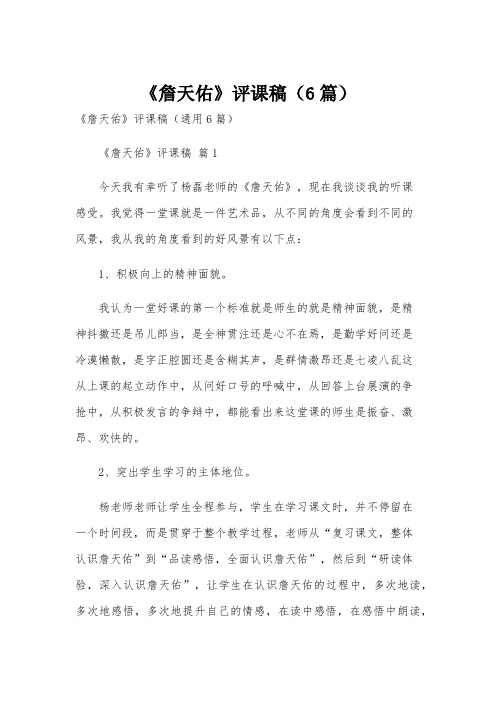 《詹天佑》评课稿（6篇）

《詹天佑》评课稿（通用6篇）

《詹天佑》评课稿 篇1

今天我有幸听了杨磊老师的《詹天佑》，现在我谈谈我的听课感受。我觉得一堂课就是一件艺术品，从不同的角度会看到不同的风景，我从我的角度看到的好风景有以下点：

1、积极向上的精神面貌。

我认为一堂好课的第一个标准就是师生的就是精神面貌，是精神抖擞还是吊儿郎当，是全神贯注还是心不在焉，是勤学好问还是冷漠懒散，是字正腔圆还是含糊其声，是群情激昂还是七凌八乱这从上课的起立动作中，从问好口号的呼喊中，从回答上台展演的争抢中，从积极发言的争辩中，都能看出来这堂课的师生是振奋、激昂、欢快的。

2、突出学生学习的主体地位。

杨老师老师让学生全程参与，学生在学习课文时，并不停留在一个时间段，而是贯穿于整个教学过程，老师从“复习课文，整体认识詹天佑”到“品读感悟，全面认识詹天佑”，然后到“研读体验，深入认识詹天佑”，让学生在认识詹天佑的过程中，多次地读，多次地感悟，多次地提升自己的情感，在读中感悟，在感悟中朗读，